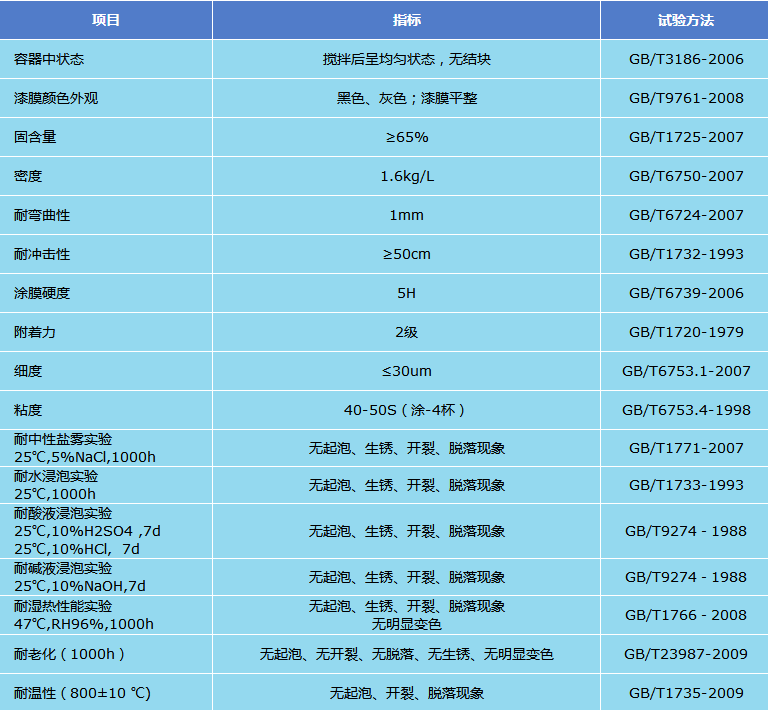 | 项目 | 指标 | 试验方法 |
|---|---|---|
| 容器中状态 | 搅拌后呈均匀状态，无结块 | GB/T3186-2006 |
| 漆膜颜色外观 | 黑色、灰色；漆膜平整 | GB/T9761-2008 |
| 固含量 | ≥65% | GB/T1725-2007 |
| 密度 | 1.6kg/L | GB/T6750-2007 |
| 耐弯曲性 | 1mm | GB/T6724-2007 |
| 耐冲击性 | ≥50cm | GB/T1732-1993 |
| 涂膜硬度 | 5H | GB/T6739-2006 |
| 附着力 | 2级 | GB/T1720-1979 |
| 细度 | ≤30um | GB/T6753.1-2007 |
| 粘度 | 40-50S（涂-4杯） | GB/T6753.4-1998 |
| 耐中性盐雾实验 25℃,5%NaCl,1000h | 无起泡、生锈、开裂、脱落现象 | GB/T1771-2007 |
| 耐水浸泡实验 25℃,1000h | 无起泡、生锈、开裂、脱落现象 | GB/T1733-1993 |
| 耐酸液浸泡实验 25℃,10%H2SO4 ,7d 25℃,10%HCl, 7d | 无起泡、生锈、开裂、脱落现象 | GB/T9274 - 1988 |
| 耐碱液浸泡实验 25℃,10%NaOH,7d | 无起泡、生锈、开裂、脱落现象 | GB/T9274 - 1988 |
| 耐湿热性能实验 47℃,RH96%,1000h | 无起泡、生锈、开裂、脱落现象 无明显变色 | GB/T1766 - 2008 |
| 耐老化（1000h） | 无起泡、无开裂、无脱落、无生锈、无明显变色 | GB/T23987-2009 |
| 耐温性（800±10 ℃） | 无起泡、开裂、脱落现象 | GB/T1735-2009 |